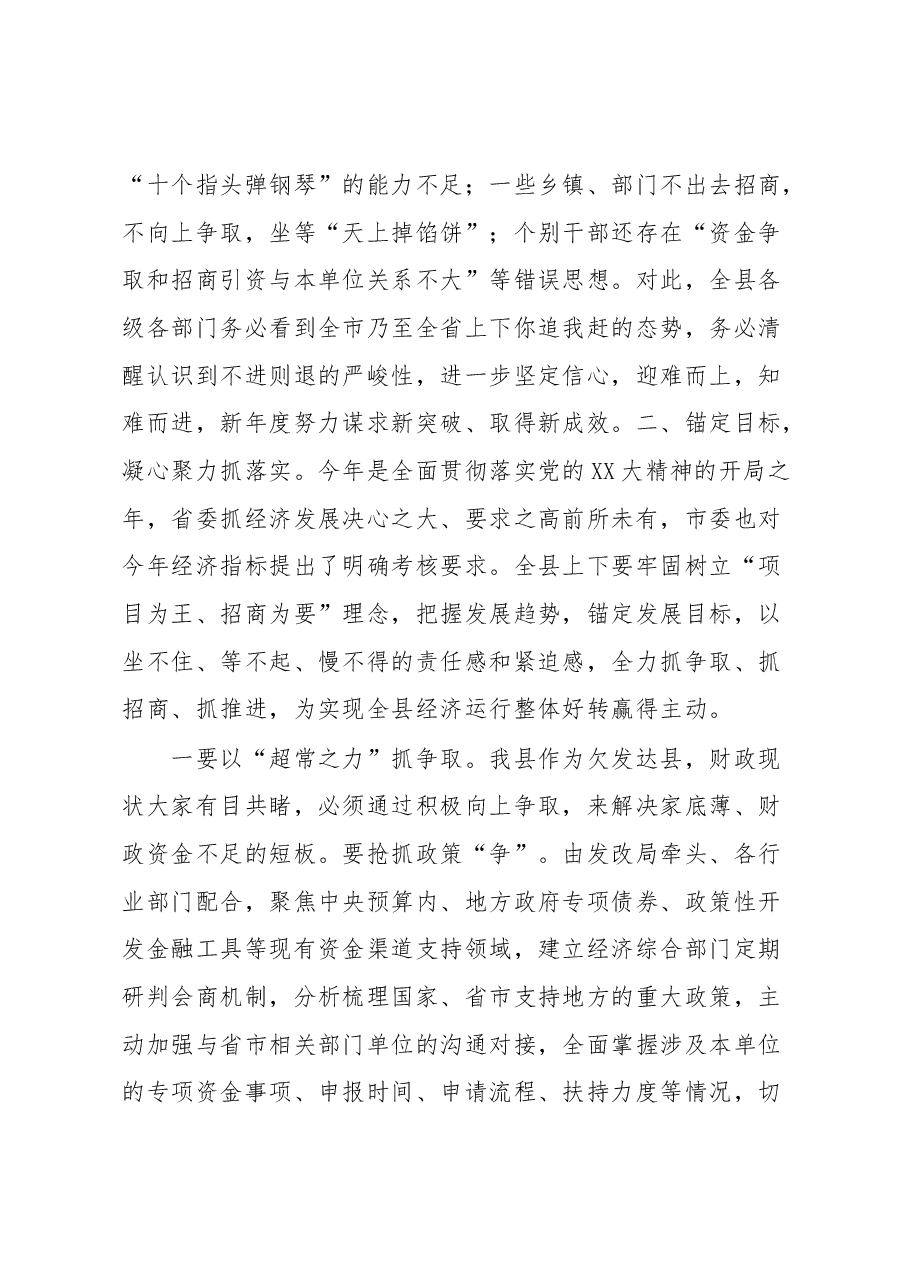 “十个指头弹钢琴”的能力不足；一些乡镇、部门不出去招商，不向上争取，坐等“天上掉馅饼”；个别干部还存在“资金争取和招商引资与本单位关系不大”等错误思想。对此，全县各级各部门务必看到全市乃至全省上下你追我赶的态势，务必清醒认识到不进则退的严峻性，进一步坚定信心，迎难而上，知难而进，新年度努力谋求新突破、取得新成效。二、锚定目标，凝心聚力抓落实。今年是全面贯彻落实党的XX大精神的开局之年，省委抓经济发展决心之大、要求之高前所未有，市委也对今年经济指标提出了明确考核要求。全县上下要牢固树立“项目为王、招商为要”理念，把握发展趋势，锚定发展目标，以坐不住、等不起、慢不得的责任感和紧迫感，全力抓争取、抓招商、抓推进，为实现全县经济运行整体好转赢得主动。

一要以“超常之力”抓争取。我县作为欠发达县，财政现状大家有目共睹，必须通过积极向上争取，来解决家底薄、财政资金不足的短板。要抢抓政策“争”。由发改局牵头、各行业部门配合，聚焦中央预算内、地方政府专项债券、政策性开发金融工具等现有资金渠道支持领域，建立经济综合部门定期研判会商机制，分析梳理国家、省市支持地方的重大政策，主动加强与省市相关部门单位的沟通对接，全面掌握涉及本单位的专项资金事项、申报时间、申请流程、扶持力度等情况，切